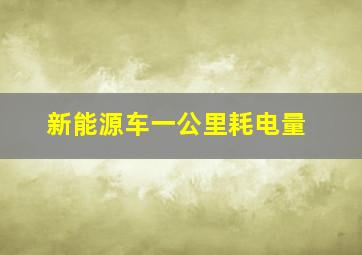 新能源车一公里耗电量